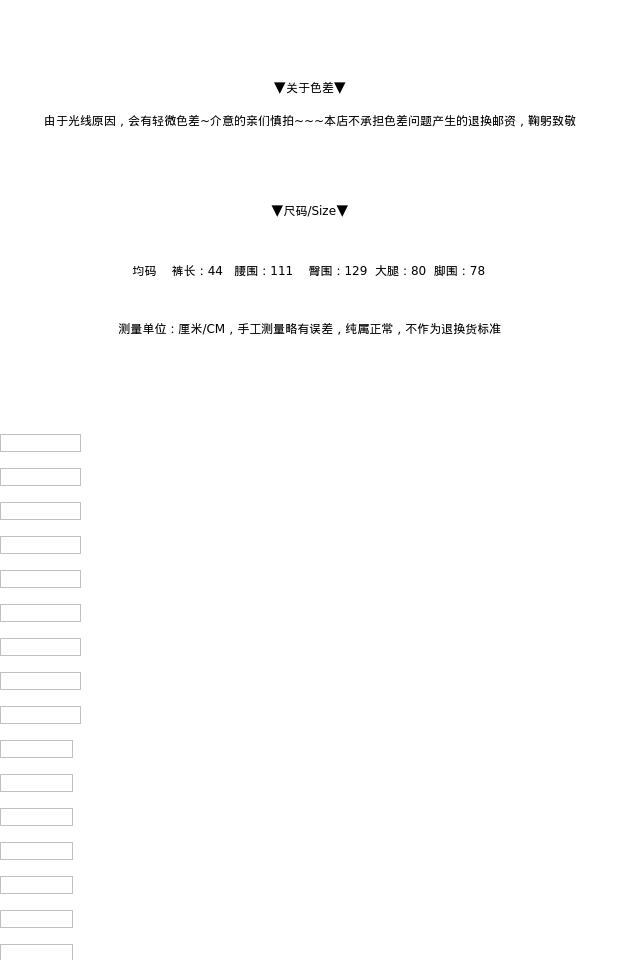 ▼关于色差▼

由于光线原因，会有轻微色差~介意的亲们慎拍~~~本店不承担色差问题产生的退换邮资，鞠躬致敬

▼尺码/Size▼

均码 裤长：44 腰围：111 臀围：129 大腿：80 脚围：78

测量单位：厘米/CM，手工测量略有误差，纯属正常，不作为退换货标准